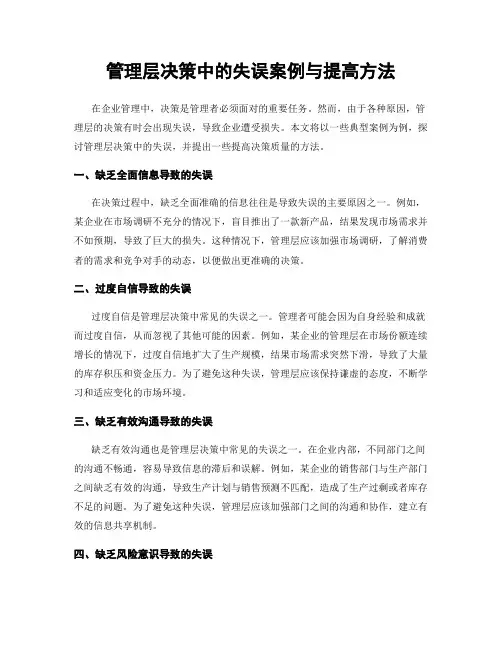 管理层决策中的失误案例与提高方法

在企业管理中，决策是管理者必须面对的重要任务。然而，由于各种原因，管理层的决策有时会出现失误，导致企业遭受损失。本文将以一些典型案例为例，探讨管理层决策中的失误，并提出一些提高决策质量的方法。

一、缺乏全面信息导致的失误

在决策过程中，缺乏全面准确的信息往往是导致失误的主要原因之一。例如，某企业在市场调研不充分的情况下，盲目推出了一款新产品，结果发现市场需求并不如预期，导致了巨大的损失。这种情况下，管理层应该加强市场调研，了解消费者的需求和竞争对手的动态，以便做出更准确的决策。

二、过度自信导致的失误

过度自信是管理层决策中常见的失误之一。管理者可能会因为自身经验和成就而过度自信，从而忽视了其他可能的因素。例如，某企业的管理层在市场份额连续增长的情况下，过度自信地扩大了生产规模，结果市场需求突然下滑，导致了大量的库存积压和资金压力。为了避免这种失误，管理层应该保持谦虚的态度，不断学习和适应变化的市场环境。

三、缺乏有效沟通导致的失误

缺乏有效沟通也是管理层决策中常见的失误之一。在企业内部，不同部门之间的沟通不畅通，容易导致信息的滞后和误解。例如，某企业的销售部门与生产部门之间缺乏有效的沟通，导致生产计划与销售预测不匹配，造成了生产过剩或者库存不足的问题。为了避免这种失误，管理层应该加强部门之间的沟通和协作，建立有效的信息共享机制。

四、缺乏风险意识导致的失误